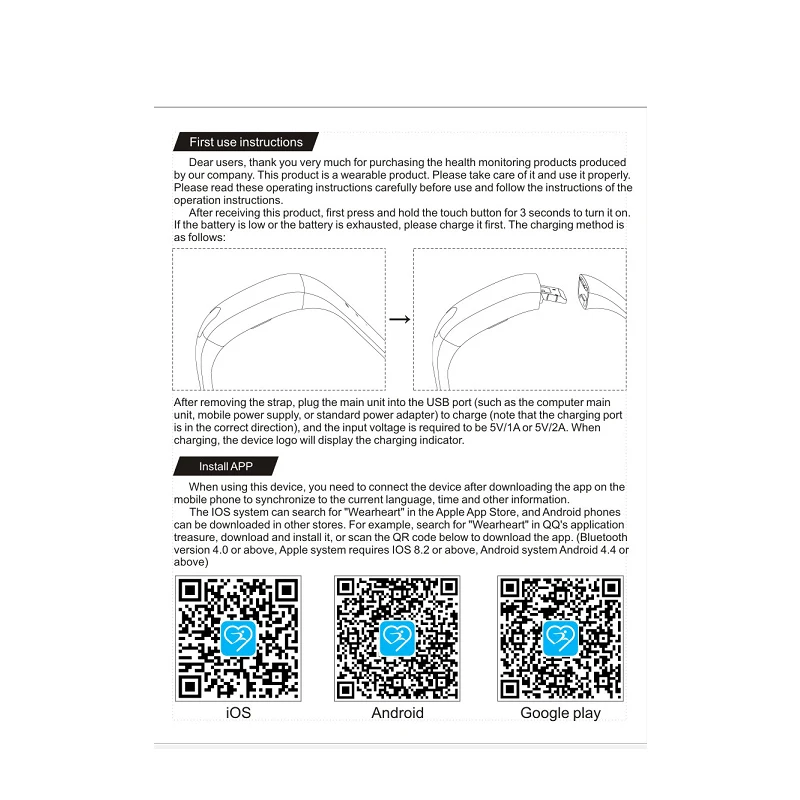 First use instructions

Dear users, thank you very much for purchasing the health monitoring products produced by our company. This product is a wearable product. Please take care of it and use it properly. Please read these operating instructions carefully before use and follow the instructions of the operation instructions.

After receiving this product, first press and hold the touch button for 3 seconds to turn it on. If the battery is low or the battery is exhausted, please charge it first. The charging method is as follows:

After removing the strap, plug the main unit into the USB port (such as the computer main unit, mobile power supply, or standard power adapter) to charge (note that the charging port is in the correct direction), and the input voltage is required to be 5V/1A or 5V/2A. When charging, the device logo will display the charging indicator.

Install APP

When using this device, you need to connect the device after downloading the app on the mobile phone to synchronize to the current language, time and other information.

The IOS system can search for "Wearheart" in the Apple App Store, and Android phones can be downloaded in other stores. For example, search for "Wearheart" in QQ's application treasure, download and install it, or scan the QR code below to download the app. (Bluetooth version 4.0 or above, Apple system requires IOS 8.2 or above, Android system Android 4.4 or above)

iOS

Android

Google play